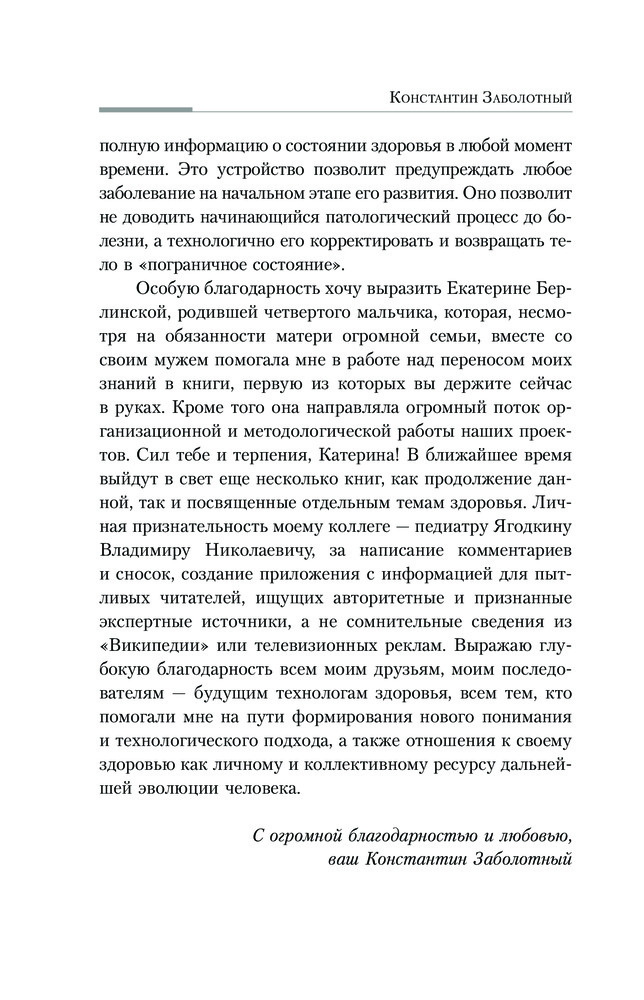 Константин Заболотный

полную информацию о состоянии здоровья в любой момент времени. Это устройство позволит предупреждать любое заболевание на начальном этапе его развития. Оно позволит не доводить начинающийся патологический процесс до болезни, а технологично его корректировать и возвращать тело в «пограничное состояние».

Особую благодарность хочу выразить Екатерине Берлинской, родившей четвертого мальчика, которая, несмотря на обязанности матери огромной семьи, вместе со своим мужем помогала мне в работе над переносом моих знаний в книги, первую из которых вы держите сейчас в руках. Кроме того она направляла огромный поток организационной и методологической работы наших проектов. Сил тебе и терпения, Катерина! В ближайшее время выйдут в свет еще несколько книг, как продолжение данной, так и посвященные отдельным темам здоровья. Личная признательность моему коллеге — педиатру Ягодкину Владимиру Николаевичу, за написание комментариев и сносок, создание приложения с информацией для пытливых читателей, ищущих авторитетные и признанные экспертные источники, а не сомнительные сведения из «Википедии» или телевизионных реклам. Выражаю глубокую благодарность всем моим друзьям, моим последователям — будущим технологам здоровья, всем тем, кто помогали мне на пути формирования нового понимания и технологического подхода, а также отношения к своему здоровью как личному и коллективному ресурсу дальнейшей эволюции человека.

С огромной благодарностью и любовью,
ваш Константин Заболотный